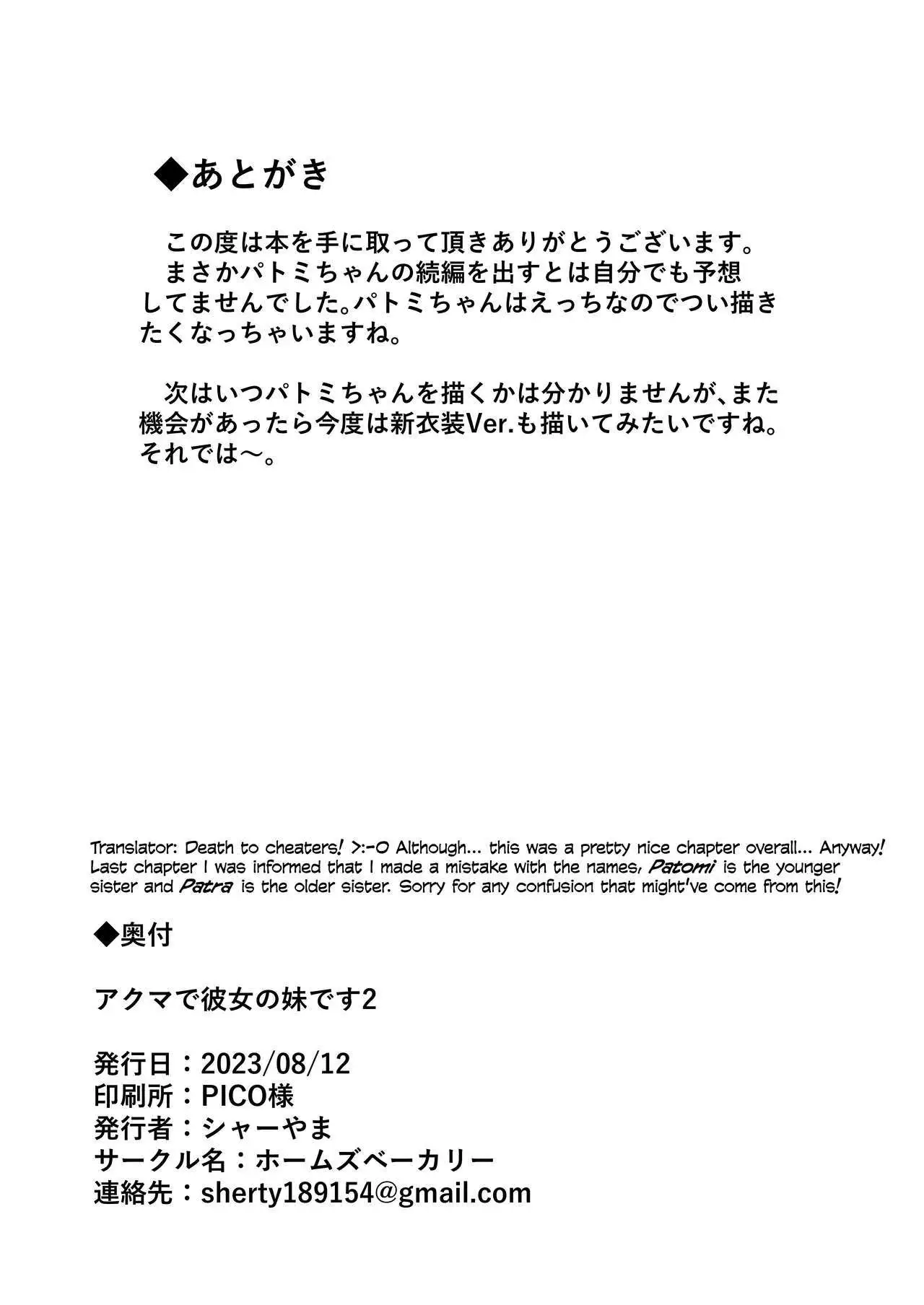 ◆あとがき

この度は本を手に取って頂きありがとうございます。
まさかパトミちゃんの続編を出すとは自分でも予想してませんでした。パトミちゃんはえっちなのでつい描きたくなっちゃいますね。

次はいつパトミちゃんを描くかは分かりませんが、また機会があったら今度は新衣装Ver.も描いてみたいですね。
それでは～。

Translator: Death to cheaters! >:-O Although... this was a pretty nice chapter overall... Anyway! Last chapter I was informed that I made a mistake with the names, Patomi is the younger sister and Patra is the older sister. Sorry for any confusion that might've come from this!

◆奥付

アクマで彼女の妹です2

発行日：2023/08/12
印刷所：PICO様
発行者：シャーやま
サークル名：ホームズベーカリー
連絡先：sherty189154@gmail.com